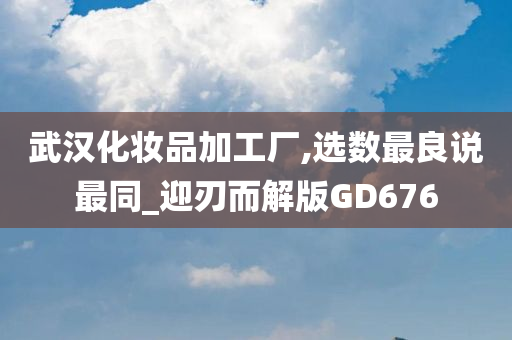 武汉化妆品加工厂,选数最良说最同_迎刃而解版GD676